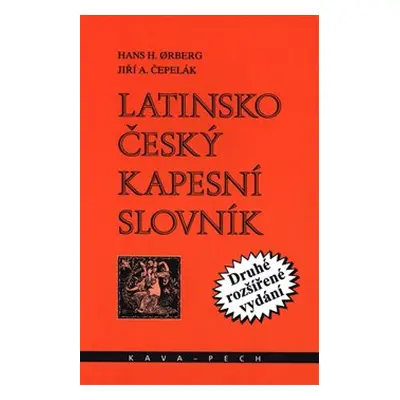 HANS H. ØRBERG
JIŘÍ A. ČEPELÁK

LATINSKO
ČESKÝ
KAPESNÍ
SLOVNÍK

Druhé rozšířené vydání

KAVA-PECH